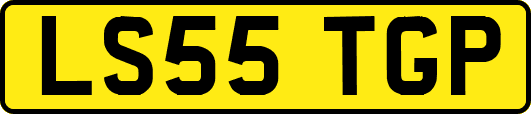 LS55 TGP